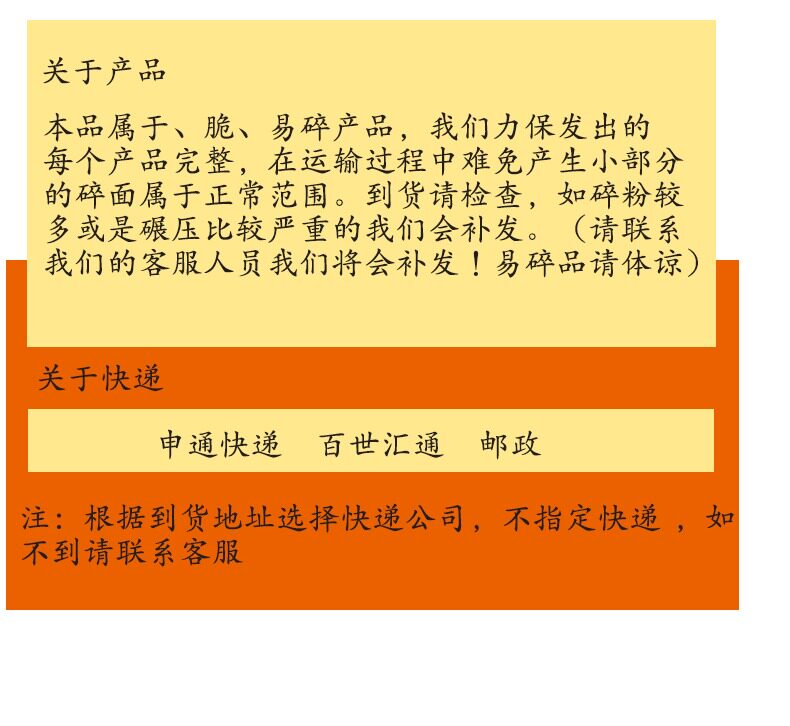 关于产品

本品属于、脆、易碎产品，我们力保发出的每个产品完整，在运输过程中难免产生小部分的碎面属于正常范围。到货请检查，如碎粉较多或是碾压比较严重的我们会补发。（请联系我们的客服人员我们将会补发！易碎品请体谅）

关于快递

申通快递 百世汇通 邮政

注：根据到货地址选择快递公司，不指定快递，如不到请联系客服